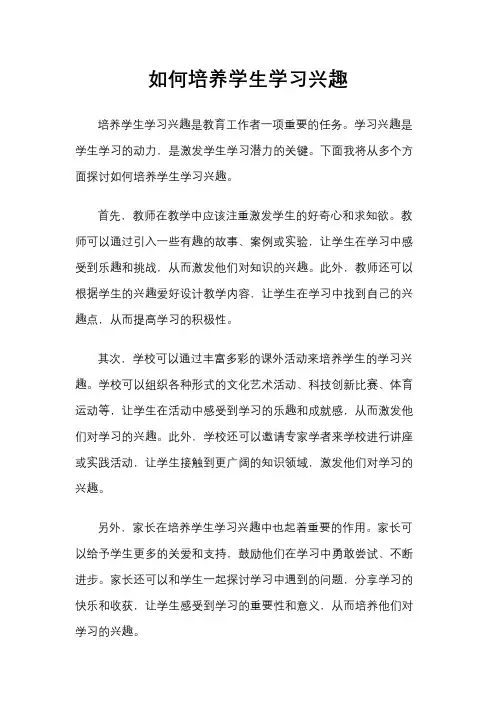 如何培养学生学习兴趣

培养学生学习兴趣是教育工作者一项重要的任务。学习兴趣是学生学习的动力，是激发学生学习潜力的关键。下面我将从多个方面探讨如何培养学生学习兴趣。

首先，教师在教学中应该注重激发学生的好奇心和求知欲。教师可以通过引入一些有趣的故事、案例或实验，让学生在学习中感受到乐趣和挑战，从而激发他们对知识的兴趣。此外，教师还可以根据学生的兴趣爱好设计教学内容，让学生在学习中找到自己的兴趣点，从而提高学习的积极性。

其次，学校可以通过丰富多彩的课外活动来培养学生的学习兴趣。学校可以组织各种形式的文化艺术活动、科技创新比赛、体育运动等，让学生在活动中感受到学习的乐趣和成就感，从而激发他们对学习的兴趣。此外，学校还可以邀请专家学者来学校进行讲座或实践活动，让学生接触到更广阔的知识领域，激发他们对学习的兴趣。

另外，家长在培养学生学习兴趣中也起着重要的作用。家长可以给予学生更多的关爱和支持，鼓励他们在学习中勇敢尝试、不断进步。家长还可以和学生一起探讨学习中遇到的问题，分享学习的快乐和收获，让学生感受到学习的重要性和意义，从而培养他们对学习的兴趣。